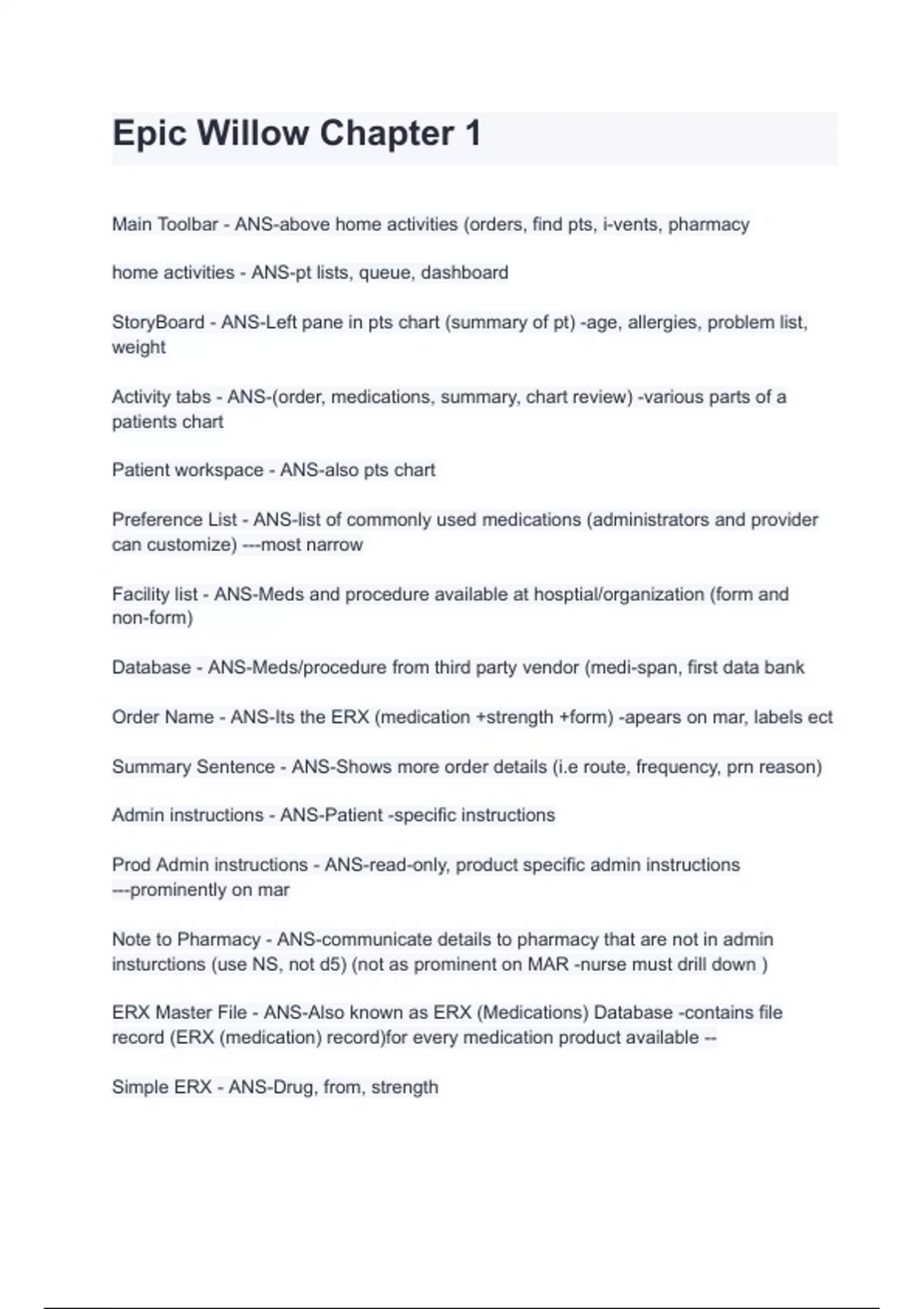 Epic Willow Chapter 1

Main Toolbar - ANS-above home activities (orders, find pts, i-vents, pharmacy

home activities - ANS-pt lists, queue, dashboard

StoryBoard - ANS-Left pane in pts chart (summary of pt) -age, allergies, problem list, weight

Activity tabs - ANS-(order, medications, summary, chart review) -various parts of a patients chart

Patient workspace - ANS-also pts chart

Preference List - ANS-list of commonly used medications (administrators and provider can customize) ---most narrow

Facility list - ANS-Meds and procedure available at hosptial/organization (form and non-form)

Database - ANS-Meds/procedure from third party vendor (medi-span, first data bank

Order Name - ANS-Its the ERX (medication +strength +form) -apears on mar, labels ect

Summary Sentence - ANS-Shows more order details (i.e route, frequency, prn reason)

Admin instructions - ANS-Patient -specific instructions

Prod Admin instructions - ANS-read-only, product specific admin instructions ---prominently on mar

Note to Pharmacy - ANS-communicate details to pharmacy that are not in admin insturctions (use NS, not d5) (not as prominent on MAR -nurse must drill down )

ERX Master File - ANS-Also known as ERX (Medications) Database -contains file record (ERX (medication) record)for every medication product available --

Simple ERX - ANS-Drug, from, strength